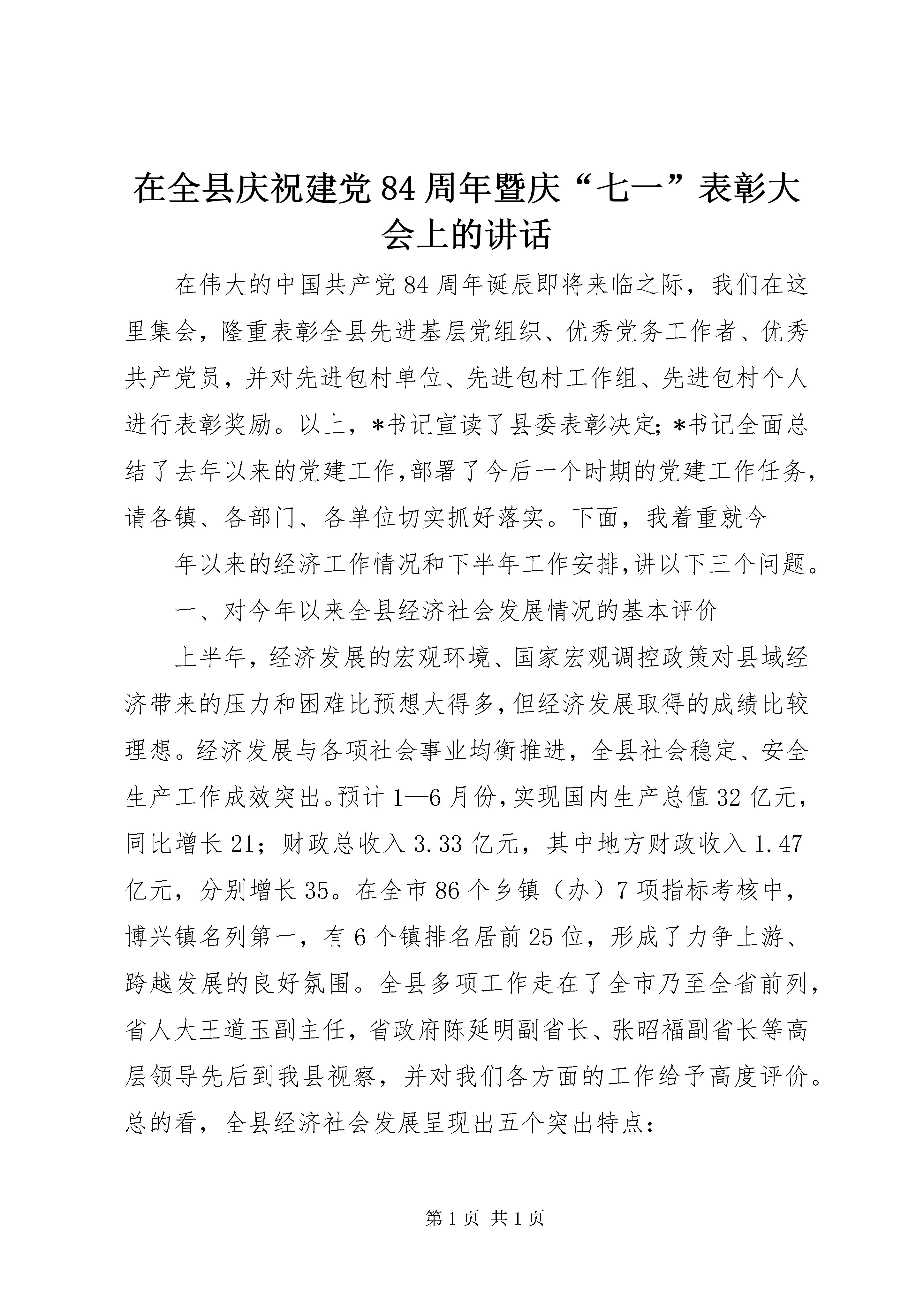 在全县庆祝建党84周年暨庆“七一”表彰大会上的讲话

在伟大的中国共产党84周年诞辰即将来临之际，我们在这里集会，隆重表彰全县先进基层党组织、优秀党务工作者、优秀共产党员，并对先进包村单位、先进包村工作组、先进包村个人进行表彰奖励。以上，*书记宣读了县委表彰决定；*书记全面总结了去年以来的党建工作，部署了今后一个时期的党建工作任务，请各镇、各部门、各单位切实抓好落实。下面，我着重就今

年以来的经济工作情况和下半年工作安排，讲以下三个问题。

一、对今年以来全县经济社会发展情况的基本评价

上半年，经济发展的宏观环境、国家宏观调控政策对县域经济带来的压力和困难比预想大得多，但经济发展取得的成绩比较理想。经济发展与各项社会事业均衡推进，全县社会稳定、安全生产工作成效突出。预计1—6月份，实现国内生产总值32亿元，同比增长21；财政总收入3.33亿元，其中地方财政收入1.47亿元，分别增长35。在全市86个乡镇（办）7项指标考核中，博兴镇名列第一，有6个镇排名居前25位，形成了力争上游、跨越发展的良好氛围。全县多项工作走在了全市乃至全省前列，省人大王道玉副主任，省政府陈延明副省长、张昭福副省长等高层领导先后到我县视察，并对我们各方面的工作给予高度评价。总的看，全县经济社会发展呈现出五个突出特点：

第1页 共1页